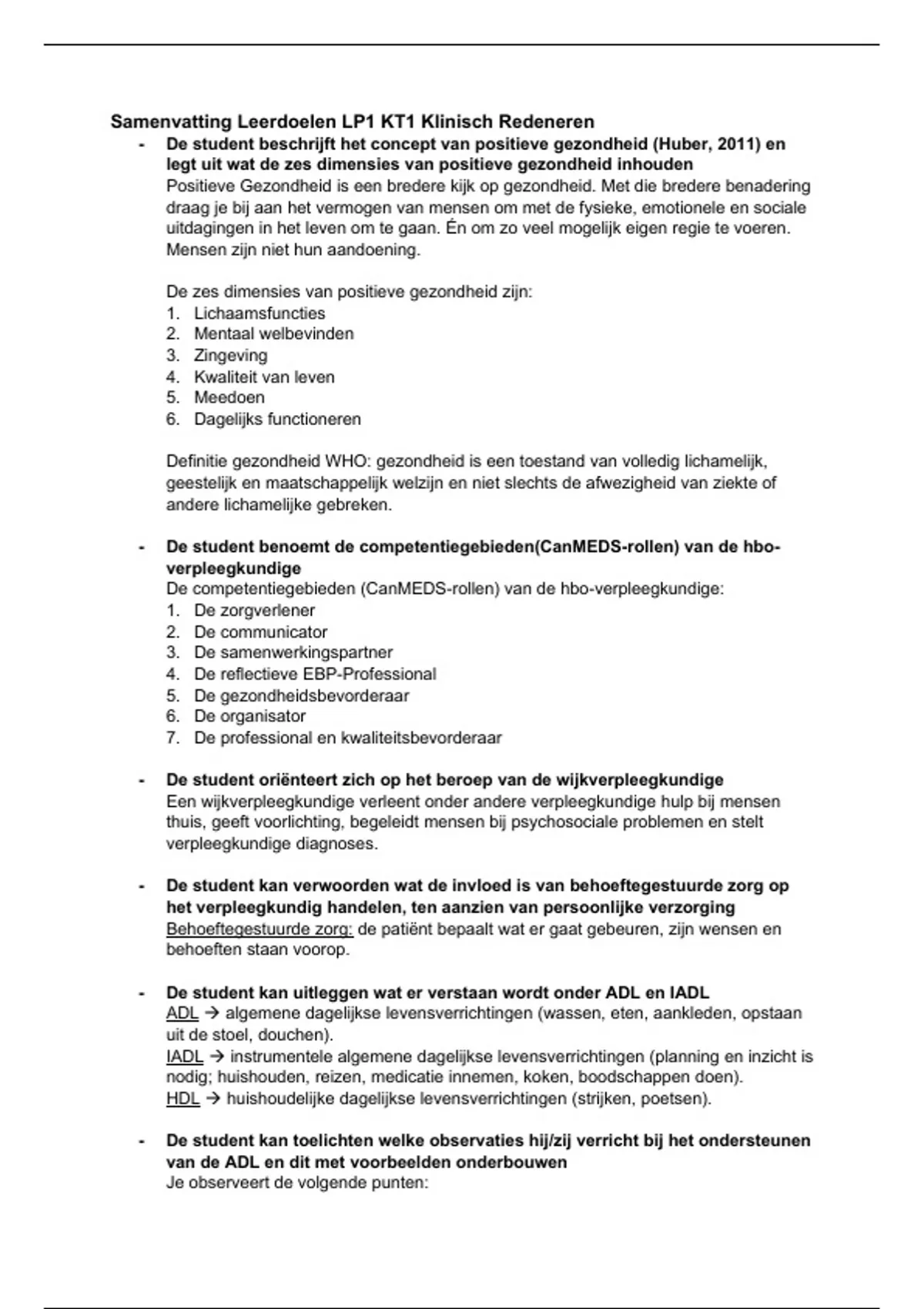 Samenvatting Leerdoelen LP1 KT1 Klinisch Redeneren

- De student beschrijft het concept van positieve gezondheid (Huber, 2011) en legt uit wat de zes dimensies van positieve gezondheid inhouden
Positieve Gezondheid is een bredere kijk op gezondheid. Met die bredere benadering draag je bij aan het vermogen van mensen om met de fysieke, emotionele en sociale uitdagingen in het leven om te gaan. Én om zo veel mogelijk eigen regie te voeren. Mensen zijn niet hun aandoening.

De zes dimensies van positieve gezondheid zijn:
1. Lichaamsfuncties
2. Mentaal welbevinden
3. Zingeving
4. Kwaliteit van leven
5. Meedoen
6. Dagelijks functioneren

Definitie gezondheid WHO: gezondheid is een toestand van volledig lichamelijk, geestelijk en maatschappelijk welzijn en niet slechts de afwezigheid van ziekte of andere lichamelijke gebreken.

- De student benoemt de competentiegebieden(CanMEDS-rollen) van de hbo-verpleegkundige
De competentiegebieden (CanMEDS-rollen) van de hbo-verpleegkundige:
1. De zorgverlener
2. De communicator
3. De samenwerkingspartner
4. De reflectieve EBP-Professional
5. De gezondheidsbevorderaar
6. De organisator
7. De professional en kwaliteitsbevorderaar

- De student oriënteert zich op het beroep van de wijkverpleegkundige
Een wijkverpleegkundige verleent onder andere verpleegkundige hulp bij mensen thuis, geeft voorlichting, begeleidt mensen bij psychosociale problemen en stelt verpleegkundige diagnoses.

- De student kan verwoorden wat de invloed is van behoeftegestuurde zorg op het verpleegkundig handelen, ten aanzien van persoonlijke verzorging
Behoeftegestuurde zorg: de patiënt bepaalt wat er gaat gebeuren, zijn wensen en behoeften staan voorop.

- De student kan uitleggen wat er verstaan wordt onder ADL en IADL
ADL → algemene dagelijkse levensverrichtingen (wassen, eten, aankleden, opstaan uit de stoel, douchen).
IADL → instrumentele algemene dagelijkse levensverrichtingen (planning en inzicht is nodig; huishouden, reizen, medicatie innemen, koken, boodschappen doen).
HDL → huishoudelijke dagelijkse levensverrichtingen (strijken, poetsen).

- De student kan toelichten welke observaties hij/zij verricht bij het ondersteunen van de ADL en dit met voorbeelden onderbouwen
Je observeert de volgende punten: